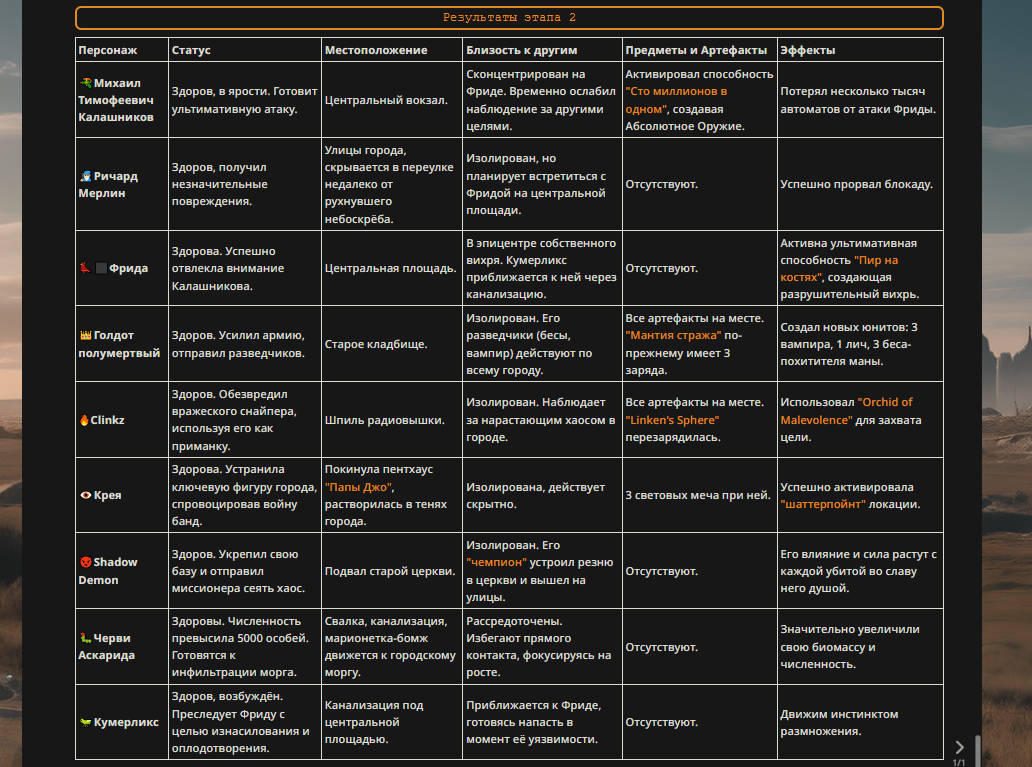 Результаты этапа 2

| Персонаж | Статус | Местоположение | Близость к другим | Предметы и Артефакты | Эффекты |
|---|---|---|---|---|---|
| Михаил Тимофеевич Калашников | Здоров, в ярости. Готовит ультимативную атаку. | Центральный вокзал. | Сконцентрирован на Фриде. Временно ослабил наблюдение за другими целями. | Активировал способность "Сто миллионов в одном", создавая Абсолютное Оружие. | Потерял несколько тысяч автоматов от атаки Фриды. |
| Ричард Мерлин | Здоров, получил незначительные повреждения. | Улицы города, скрывается в переулке недалеко от рухнувшего небоскрёба. | Изолирован, но планирует встретиться с Фридой на центральной площади. | Отсутствуют. | Успешно прорвал блокаду. |
| Фрида | Здорова. Успешно отвлекла внимание Калашникова. | Центральная площадь. | В эпицентре собственного вихря. Кумерликс приближается к ней через канализацию. | Отсутствуют. | Активна ультимативная способность "Пир на костях", создающая разрушительный вихрь. |
| Голдот полумертвый | Здоров. Усилил армию, отправил разведчиков. | Старое кладбище. | Изолирован. Его разведчики (бесы, вампир) действуют по всему городу. | Все артефакты на месте. "Мантия стража" по-прежнему имеет 3 заряда. | Создал новых юнитов: 3 вампира, 1 лич, 3 беса-похитителя маны. |
| Clinkz | Здоров. Обезвредил вражеского снайпера, используя его как приманку. | Шпиль радиовышки. | Изолирован. Наблюдает за нарастающим хаосом в городе. | Все артефакты на месте. "Linken's Sphere" перезарядилась. | Использовал "Orchid of Malevolence" для захвата цели. |
| Крея | Здорова. Устранила ключевую фигуру города, спровоцировав войну банд. | Покинула пентхаус "Папы Джо", растворилась в тенях города. | Изолирована, действует скрытно. | 3 световых меча при ней. | Успешно активировала "шаттерпойнт" локации. |
| Shadow Demon | Здоров. Укрепил свою базу и отправил миссионера сеять хаос. | Подвал старой церкви. | Изолирован. Его "чемпион" устроил резню в церкви и вышел на улицы. | Отсутствуют. | Его влияние и сила растут с каждой убитой во славу него душой. |
| Черви Аскарида | Здоровы. Численность превысила 5000 особей. Готовятся к инфильтрации морга. | Свалка, канализация, марионетка-бомж движется к городскому моргу. | Рассредоточены. Избегают прямого контакта, фокусируясь на росте. | Отсутствуют. | Значительно увеличили свою биомассу и численность. |
| Кумерликс | Здоров, возбуждён. Преследует Фриду с целью изнасилования и оплодотворения. | Канализация под центральной площадью. | Приближается к Фриде, готовясь напасть в момент её уязвимости. | Отсутствуют. | Движим инстинктом размножения. |

1/1